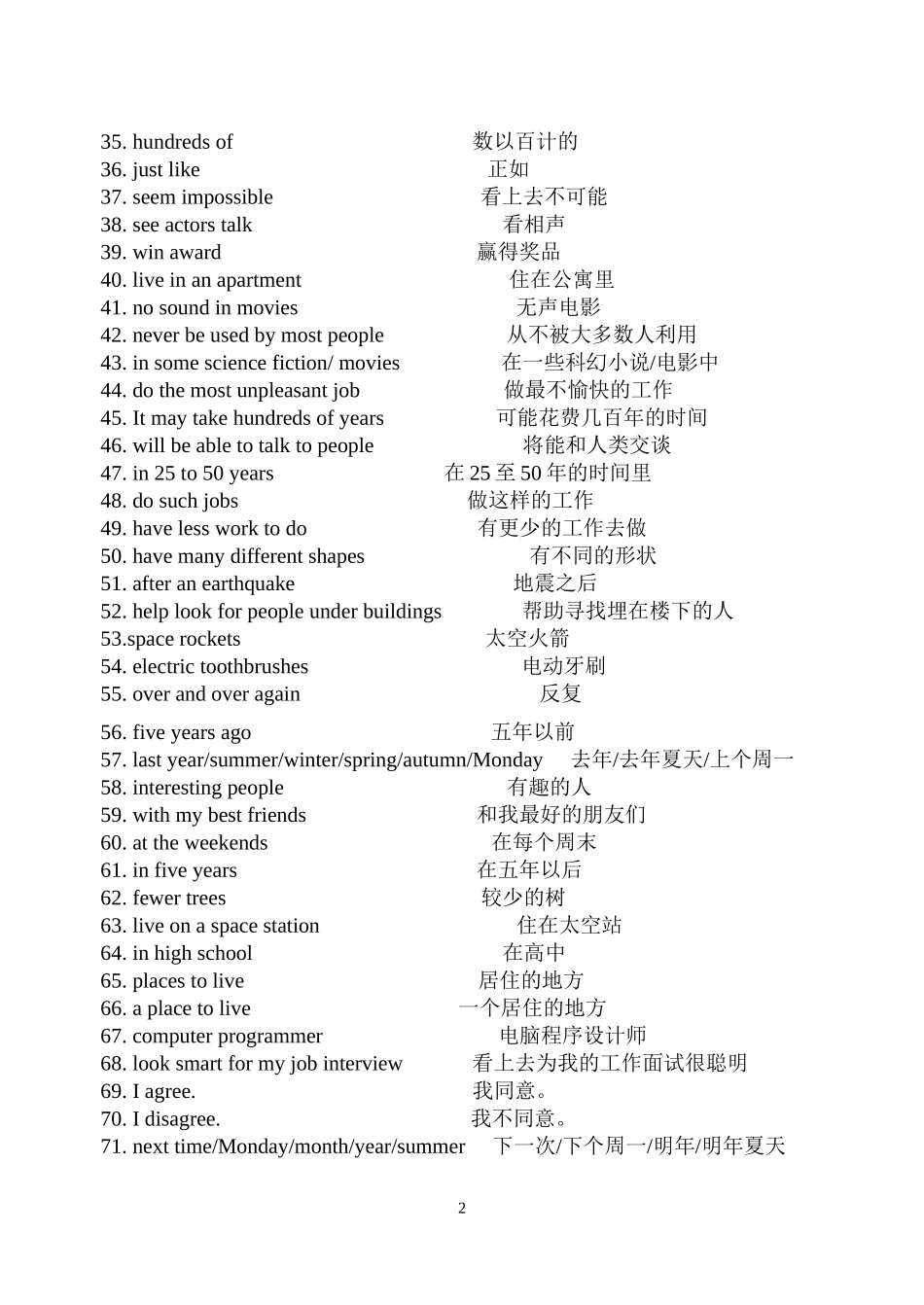 35. hundreds of 数以百计的
36. just like 正如
37. seem impossible 看上去不可能
38. see actors talk 看相声
39. win award 赢得奖品
40. live in an apartment 住在公寓里
41. no sound in movies 无声电影
42. never be used by most people 从不被大多数人利用
43. in some science fiction/ movies 在一些科幻小说/电影中
44. do the most unpleasant job 做最不愉快的工作
45. It may take hundreds of years 可能花费几百年的时间
46. will be able to talk to people 将能和人类交谈
47. in 25 to 50 years 在 25 至 50 年的时间里
48. do such jobs 做这样的工作
49. have less work to do 有更少的工作去做
50. have many different shapes 有不同的形状
51. after an earthquake 地震之后
52. help look for people under buildings 帮助寻找埋在楼下的人
53.space rockets 太空火箭
54. electric toothbrushes 电动牙刷
55. over and over again 反复
56. five years ago 五年以前
57. last year/summer/winter/spring/autumn/Monday 去年/去年夏天/上个周一
58. interesting people 有趣的人
59. with my best friends 和我最好的朋友们
60. at the weekends 在每个周末
61. in five years 在五年以后
62. fewer trees 较少的树
63. live on a space station 住在太空站
64. in high school 在高中
65. places to live 居住的地方
66. a place to live 一个居住的地方
67. computer programmer 电脑程序设计师
68. look smart for my job interview 看上去为我的工作面试很聪明
69. I agree. 我同意。
70. I disagree. 我不同意。
71. next time/Monday/month/year/summer 下一次/下个周一/明年/明年夏天

2